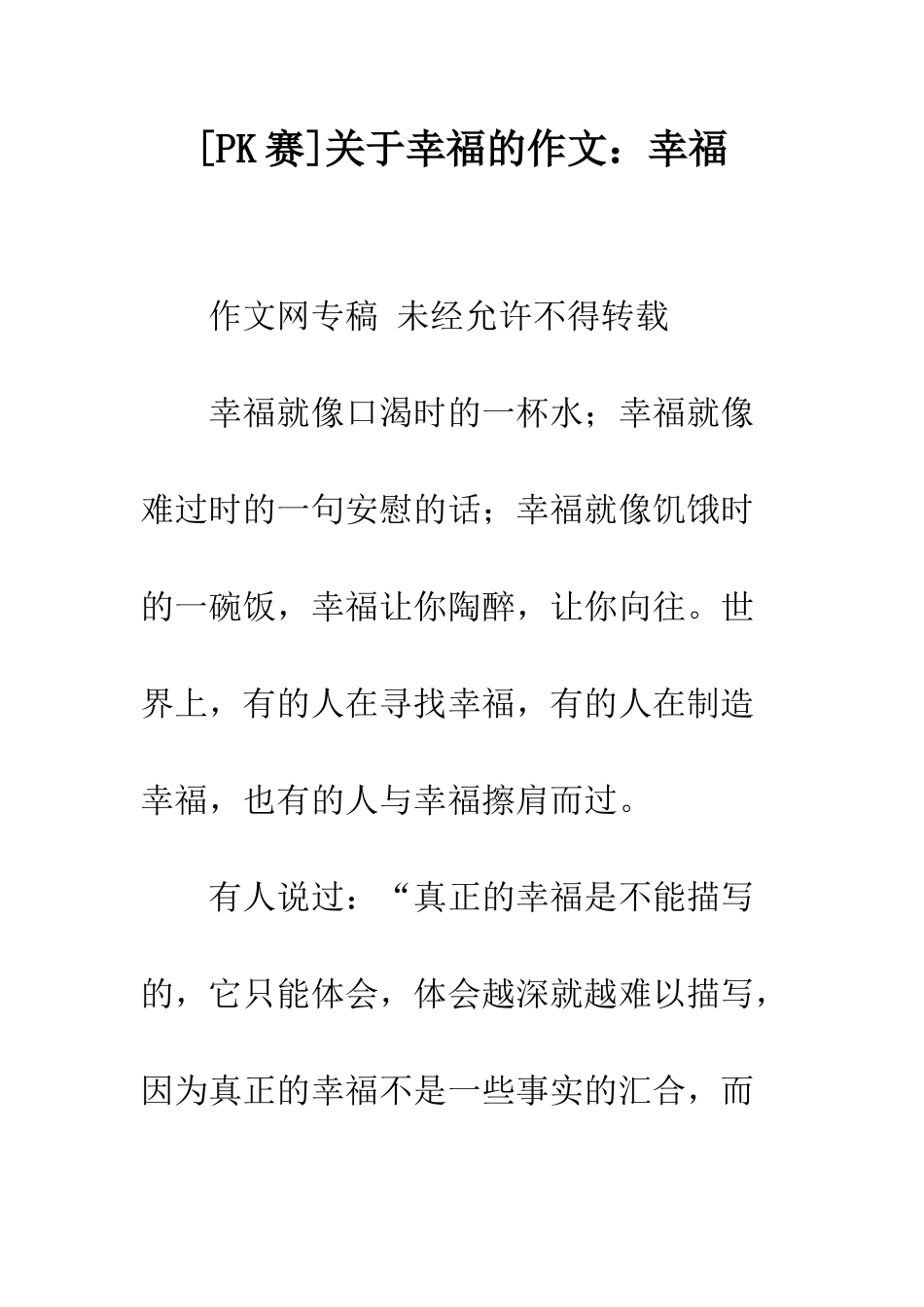 [PK赛]关于幸福的作文：幸福

作文网专稿 未经允许不得转载

幸福就像口渴时的一杯水；幸福就像难过时的一句安慰的话；幸福就像饥饿时的一碗饭，幸福让你陶醉，让你向往。世界上，有的人在寻找幸福，有的人在制造幸福，也有的人与幸福擦肩而过。

有人说过：“真正的幸福是不能描写的，它只能体会，体会越深就越难以描写，因为真正的幸福不是一些事实的汇合，而